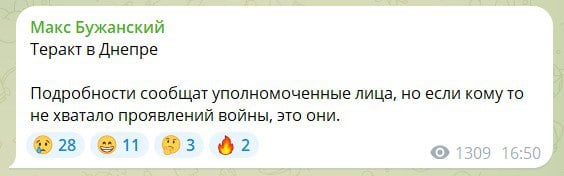 Макс Бужанский
Теракт в Днепре

Подробности сообщат уполномоченные лица, но если кому то не хватало проявлений войны, это они.

😢 28 😁 11 🤔 3 🔥 2
1309 16:50